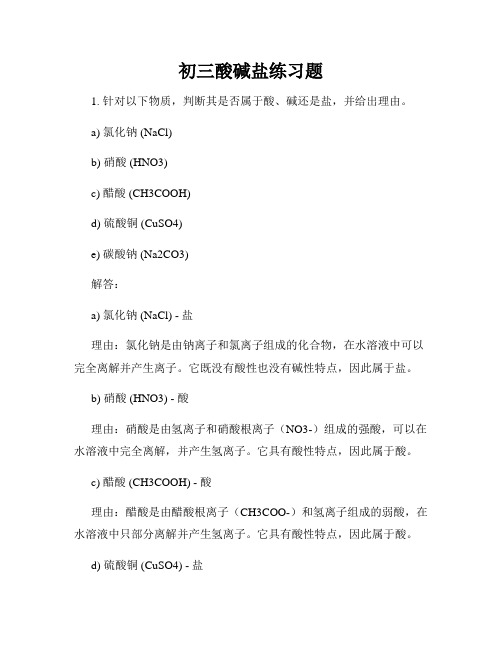 初三酸碱盐练习题

1. 针对以下物质，判断其是否属于酸、碱还是盐，并给出理由。

a) 氯化钠 (NaCl)

b) 硝酸 (HNO3)

c) 醋酸 (CH3COOH)

d) 硫酸铜 (CuSO4)

e) 碳酸钠 (Na2CO3)

解答：

a) 氯化钠 (NaCl) - 盐

理由：氯化钠是由钠离子和氯离子组成的化合物，在水溶液中可以完全离解并产生离子。它既没有酸性也没有碱性特点，因此属于盐。

b) 硝酸 (HNO3) - 酸

理由：硝酸是由氢离子和硝酸根离子（NO3-）组成的强酸，可以在水溶液中完全离解，并产生氢离子。它具有酸性特点，因此属于酸。

c) 醋酸 (CH3COOH) - 酸

理由：醋酸是由醋酸根离子（CH3COO-）和氢离子组成的弱酸，在水溶液中只部分离解并产生氢离子。它具有酸性特点，因此属于酸。

d) 硫酸铜 (CuSO4) - 盐